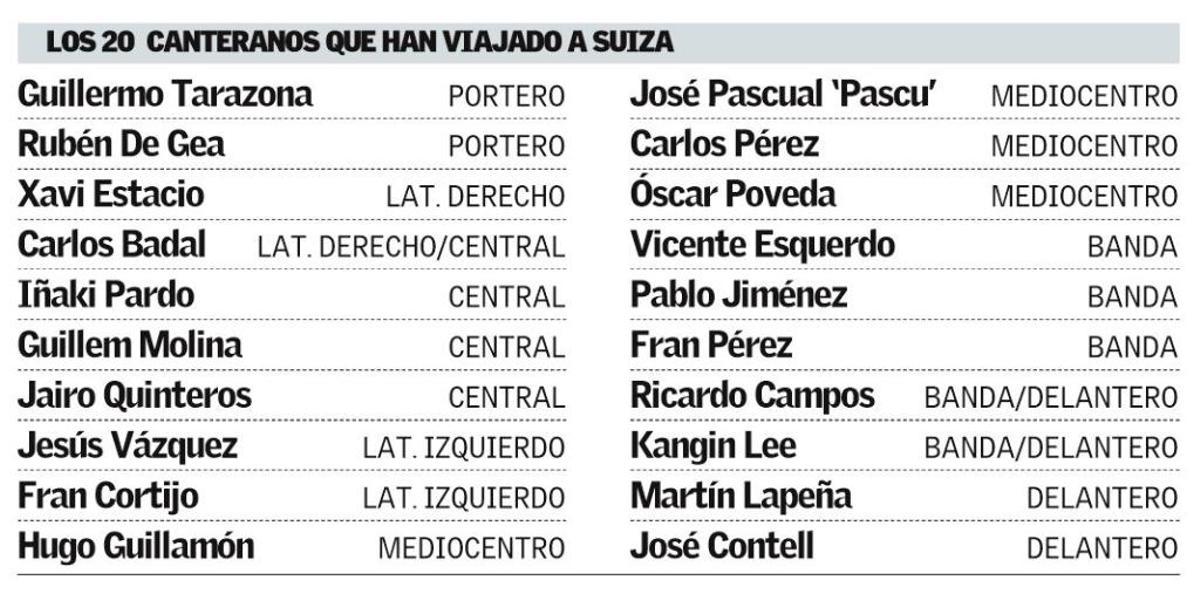 LOS 20 CANTERANOS QUE HAN VIAJADO A SUIZA

| | |
|---|---|
| Guillermo Tarazona | PORTERO |
| Rubén De Gea | PORTERO |
| Xavi Estacio | LAT. DERECHO |
| Carlos Badal | LAT. DERECHO/CENTRAL |
| Iñaki Pardo | CENTRAL |
| Guillem Molina | CENTRAL |
| Jairo Quinteros | CENTRAL |
| Jesús Vázquez | LAT. IZQUIERDO |
| Fran Cortijo | LAT. IZQUIERDO |
| Hugo Guillamón | MEDIOCENTRO |

| | |
|---|---|
| José Pascual 'Pascu' | MEDIOCENTRO |
| Carlos Pérez | MEDIOCENTRO |
| Óscar Poveda | MEDIOCENTRO |
| Vicente Esquerdo | BANDA |
| Pablo Jiménez | BANDA |
| Fran Pérez | BANDA |
| Ricardo Campos | BANDA/DELANTERO |
| Kangin Lee | BANDA/DELANTERO |
| Martín Lapeña | DELANTERO |
| José Contell | DELANTERO |